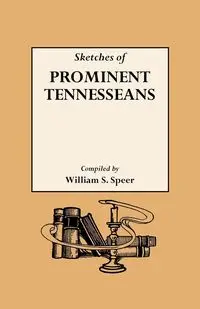 Sketches of

PROMINENT TENNESSEANS

Compiled by

William S. Speer